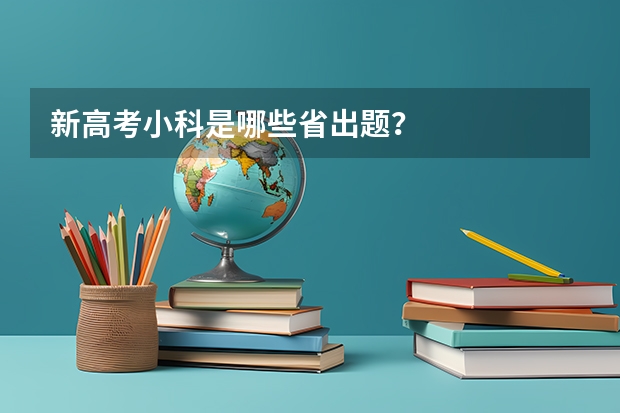 新高考小科是哪些省出题?